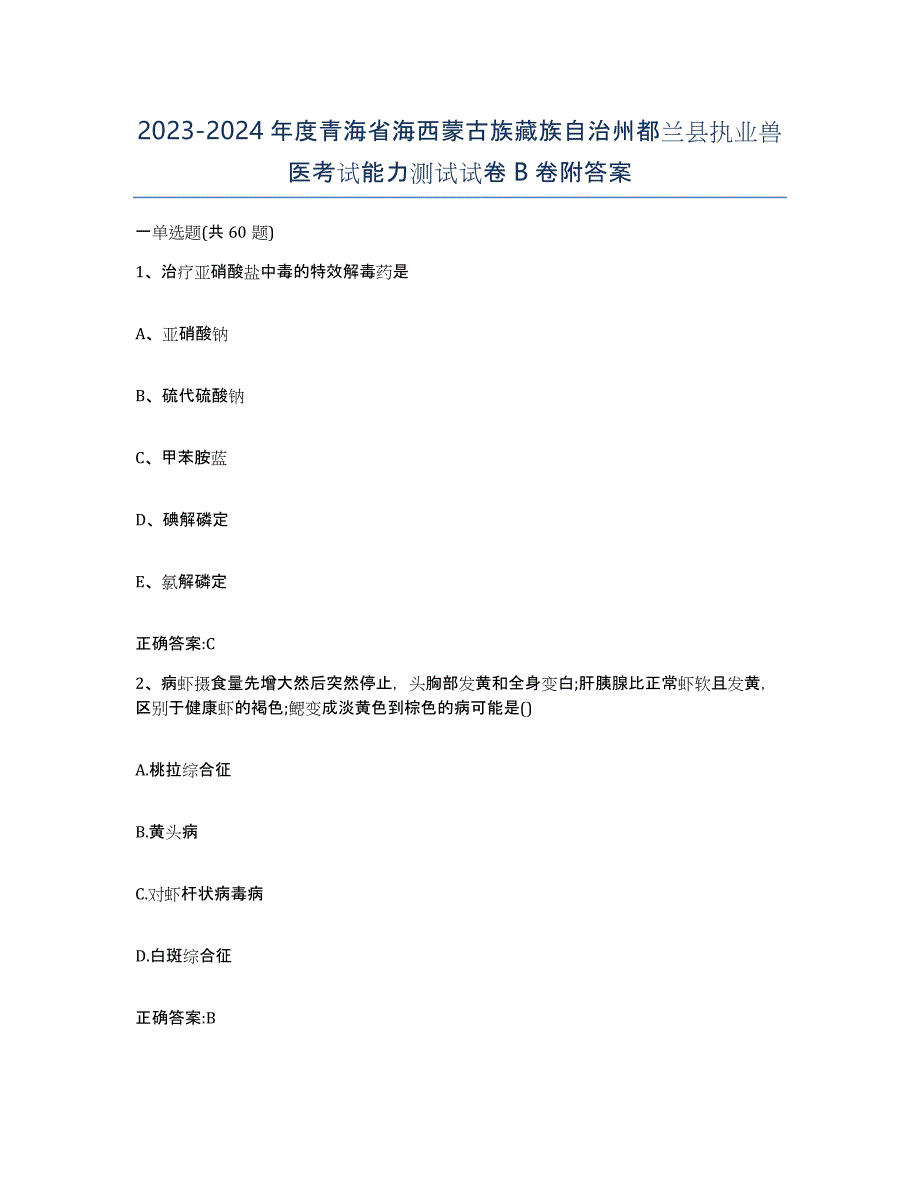 2023-2024年度青海省海西蒙古族藏族自治州都兰县执业兽医考试能力测试试卷B卷附答案

一单选题(共60题)

1、治疗亚硝酸盐中毒的特效解毒药是

A、亚硝酸钠

B、硫代硫酸钠

C、甲苯胺蓝

D、碘解磷定

E、氯解磷定

正确答案:C

2、病虾摄食量先增大然后突然停止，头胸部发黄和全身变白;肝胰腺比正常虾软且发黄，区别于健康虾的褐色;鳃变成淡黄色到棕色的病可能是()

A.桃拉综合征

B.黄头病

C.对虾杆状病毒病

D.白斑综合征

正确答案:B